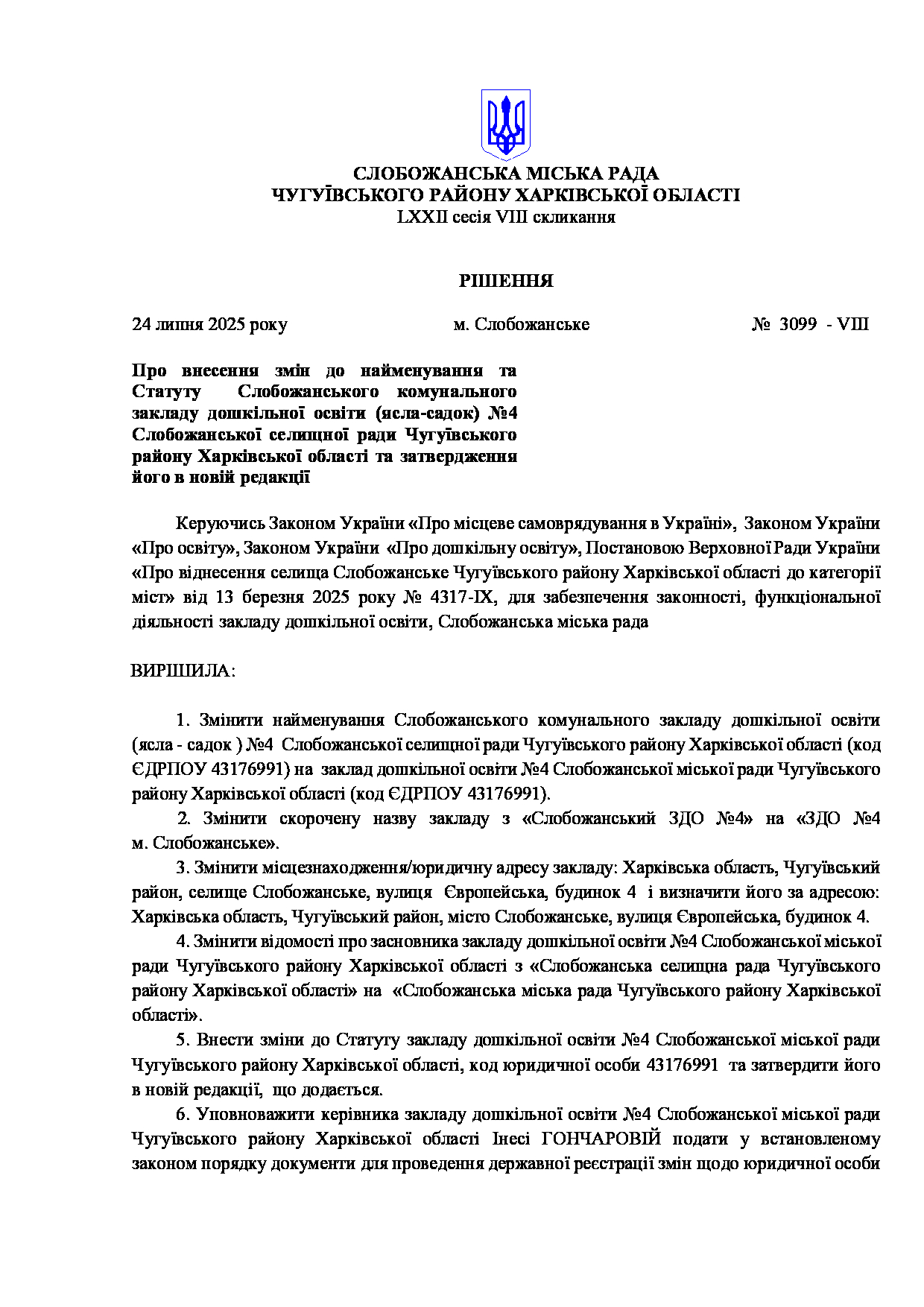 СЛОБОЖАНСЬКА МІСЬКА РАДА
ЧУГУЇВСЬКОГО РАЙОНУ ХАРКІВСЬКОЇ ОБЛАСТІ
LXXII сесія VIII скликання

РІШЕННЯ

24 липня 2025 року м. Слобожанське № 3099 - VIII

Про внесення змін до найменування та Статуту Слобожанського комунального закладу дошкільної освіти (ясла-садок) №4 Слобожанської селищної ради Чугуївського району Харківської області та затвердження його в новій редакції

Керуючись Законом України «Про місцеве самоврядування в Україні», Законом України «Про освіту», Законом України «Про дошкільну освіту», Постановою Верховної Ради України «Про віднесення селища Слобожанське Чугуївського району Харківської області до категорії міст» від 13 березня 2025 року № 4317-IX, для забезпечення законності, функціональної діяльності закладу дошкільної освіти, Слобожанська міська рада

ВИРІШИЛА:

1. Змінити найменування Слобожанського комунального закладу дошкільної освіти (ясла - садок ) №4 Слобожанської селищної ради Чугуївського району Харківської області (код ЄДРПОУ 43176991) на заклад дошкільної освіти №4 Слобожанської міської ради Чугуївського району Харківської області (код ЄДРПОУ 43176991).

2. Змінити скорочену назву закладу з «Слобожанський ЗДО №4» на «ЗДО №4 м. Слобожанське».

3. Змінити місцезнаходження/юридичну адресу закладу: Харківська область, Чугуївський район, селище Слобожанське, вулиця Європейська, будинок 4 і визначити його за адресою: Харківська область, Чугуївський район, місто Слобожанське, вулиця Європейська, будинок 4.

4. Змінити відомості про засновника закладу дошкільної освіти №4 Слобожанської міської ради Чугуївського району Харківської області з «Слобожанська селищна рада Чугуївського району Харківської області» на «Слобожанська міська рада Чугуївського району Харківської області».

5. Внести зміни до Статуту закладу дошкільної освіти №4 Слобожанської міської ради Чугуївського району Харківської області, код юридичної особи 43176991 та затвердити його в новій редакції, що додається.

6. Уповноважити керівника закладу дошкільної освіти №4 Слобожанської міської ради Чугуївського району Харківської області Інесі ГОНЧАРОВІЙ подати у встановленому законом порядку документи для проведення державної реєстрації змін щодо юридичної особи